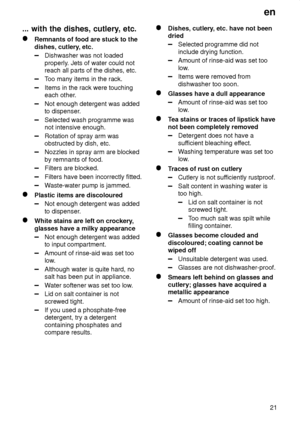 en

... with the dishes, cutlery, etc.

● Remnants of food are stuck to the dishes, cutlery, etc.
– Dishwasher was not loaded properly. Jets of water could not reach all parts of the dishes, etc.
– Too many items in the rack.
– Items in the rack were touching each other.
– Not enough detergent was added to dispenser.
– Selected wash programme was not intensive enough.
– Rotation of spray arm was obstructed by dish, etc.
– Nozzles in spray arm are blocked by remnants of food.
– Filters are blocked.
– Filters have been incorrectly fitted.
– Waste-water pump is jammed.

● Plastic items are discoloured
– Not enough detergent was added to dispenser.

● White stains are left on crockery, glasses have a milky appearance
– Not enough detergent was added to input compartment.
– Amount of rinse-aid was set too low.
– Although water is quite hard, no salt has been put in appliance.
– Water softener was set too low.
– Lid on salt container is not screwed tight.
– If you used a phosphate-free detergent, try a detergent containing phosphates and compare results.

● Dishes, cutlery, etc. have not been dried
– Selected programme did not include drying function.
– Amount of rinse-aid was set too low.
– Items were removed from dishwasher too soon.

● Glasses have a dull appearance
– Amount of rinse-aid was set too low.

● Tea stains or traces of lipstick have not been completely removed
– Detergent does not have a sufficient bleaching effect.
– Washing temperature was set too low.

● Traces of rust on cutlery
– Cutlery is not sufficiently rustproof.
– Salt content in washing water is too high.
– Lid on salt container is not screwed tight.
– Too much salt was spilt while filling container.

● Glasses become clouded and discoloured; coating cannot be wiped off
– Unsuitable detergent was used.
– Glasses are not dishwasher-proof.

● Smears left behind on glasses and cutlery; glasses have acquired a metallic appearance
– Amount of rinse-aid set too high.

21